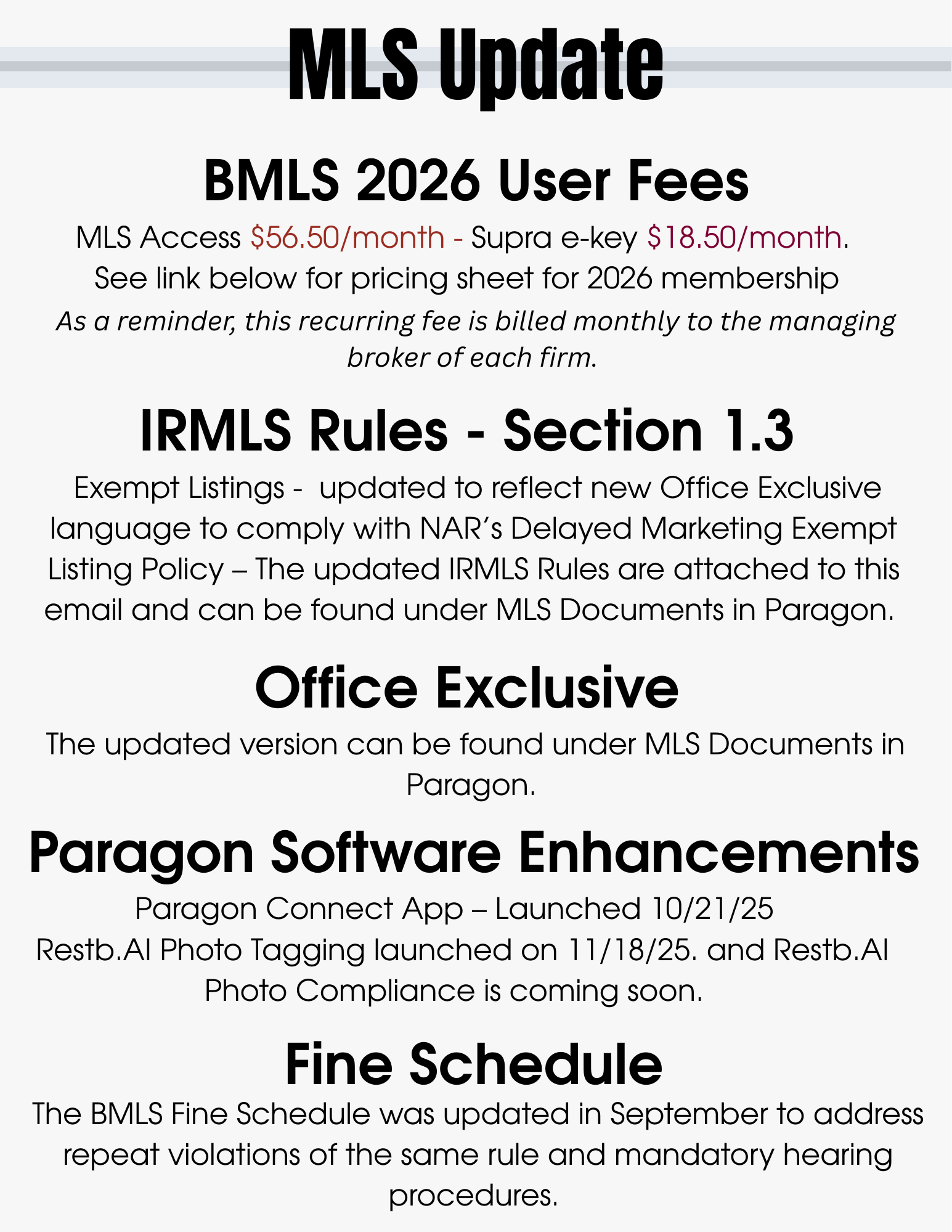 MLS Update

BMLS 2026 User Fees

MLS Access $56.50/month - Supra e-key $18.50/month.
See link below for pricing sheet for 2026 membership
As a reminder, this recurring fee is billed monthly to the managing broker of each firm.

IRMLS Rules - Section 1.3

Exempt Listings - updated to reflect new Office Exclusive language to comply with NAR's Delayed Marketing Exempt Listing Policy – The updated IRMLS Rules are attached to this email and can be found under MLS Documents in Paragon.

Office Exclusive

The updated version can be found under MLS Documents in Paragon.

Paragon Software Enhancements

Paragon Connect App – Launched 10/21/25
Restb.AI Photo Tagging launched on 11/18/25. and Restb.AI Photo Compliance is coming soon.

Fine Schedule

The BMLS Fine Schedule was updated in September to address repeat violations of the same rule and mandatory hearing procedures.